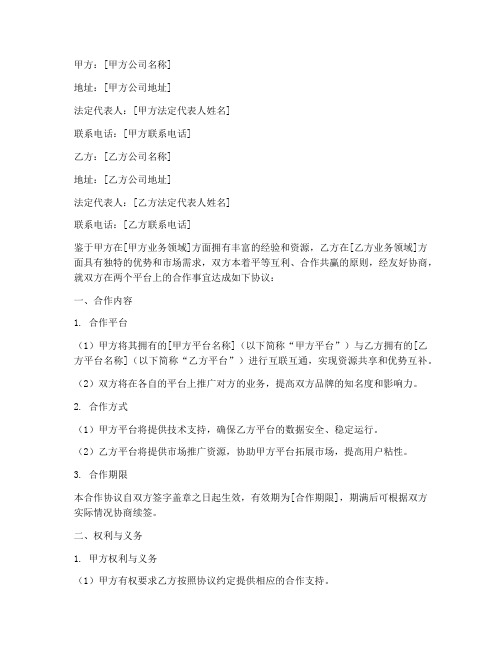 甲方：[甲方公司名称]

地址：[甲方公司地址]

法定代表人：[甲方法定代表人姓名]

联系电话：[甲方联系电话]

乙方：[乙方公司名称]

地址：[乙方公司地址]

法定代表人：[乙方法定代表人姓名]

联系电话：[乙方联系电话]

鉴于甲方在[甲方业务领域]方面拥有丰富的经验和资源，乙方在[乙方业务领域]方面具有独特的优势和市场需求，双方本着平等互利、合作共赢的原则，经友好协商，就双方在两个平台上的合作事宜达成如下协议：

一、合作内容

1. 合作平台

（1）甲方将其拥有的[甲方平台名称]（以下简称“甲方平台”）与乙方拥有的[乙方平台名称]（以下简称“乙方平台”）进行互联互通，实现资源共享和优势互补。

（2）双方将在各自的平台上推广对方的业务，提高双方品牌的知名度和影响力。

2. 合作方式

（1）甲方平台将提供技术支持，确保乙方平台的数据安全、稳定运行。

（2）乙方平台将提供市场推广资源，协助甲方平台拓展市场，提高用户粘性。

3. 合作期限

本合作协议自双方签字盖章之日起生效，有效期为[合作期限]，期满后可根据双方实际情况协商续签。

二、权利与义务

1. 甲方权利与义务

（1）甲方有权要求乙方按照协议约定提供相应的合作支持。